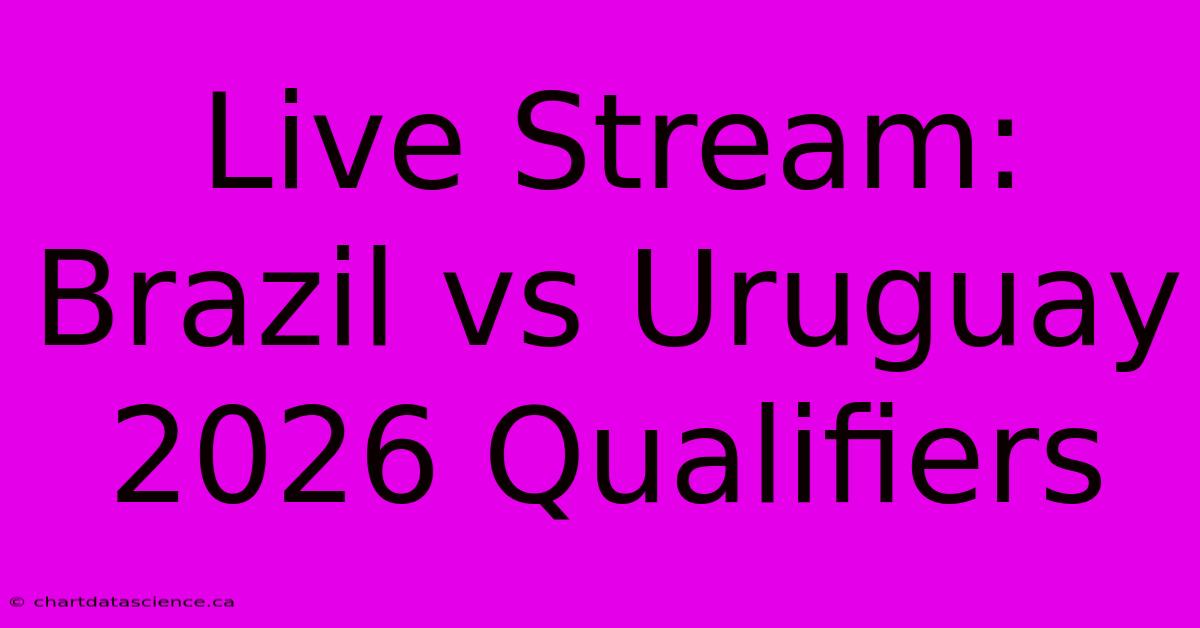 Live Stream: Brazil vs Uruguay 2026 Qualifiers

© chartdatascience.ca